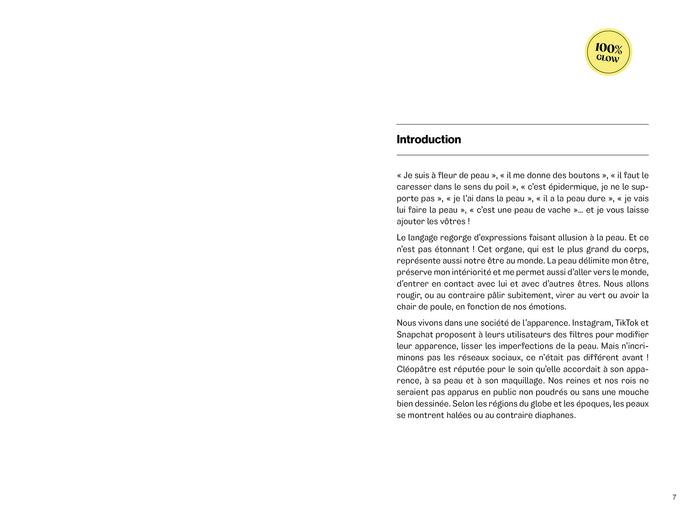 100%
GLOW

Introduction

« Je suis à fleur de peau », « il me donne des boutons », « il faut le caresser dans le sens du poil », « c'est épidermique, je ne le supporte pas », « je l'ai dans la peau », « il a la peau dure », « je vais lui faire la peau », « c'est une peau de vache »... et je vous laisse ajouter les vôtres !

Le langage regorge d'expressions faisant allusion à la peau. Et ce n'est pas étonnant ! Cet organe, qui est le plus grand du corps, représente aussi notre être au monde. La peau délimite mon être, préserve mon intériorité et me permet aussi d'aller vers le monde, d'entrer en contact avec lui et avec d'autres êtres. Nous allons rougir, ou au contraire pâlir subitement, virer au vert ou avoir la chair de poule, en fonction de nos émotions.

Nous vivons dans une société de l'apparence. Instagram, TikTok et Snapchat proposent à leurs utilisateurs des filtres pour modifier leur apparence, lisser les imperfections de la peau. Mais n'incriminons pas les réseaux sociaux, ce n'était pas différent avant ! Cléopâtre est réputée pour le soin qu'elle accordait à son apparence, à sa peau et à son maquillage. Nos reines et nos rois ne seraient pas apparus en public non poudrés ou sans une mouche bien dessinée. Selon les régions du globe et les époques, les peaux se montrent halées ou au contraire diaphanes.

7